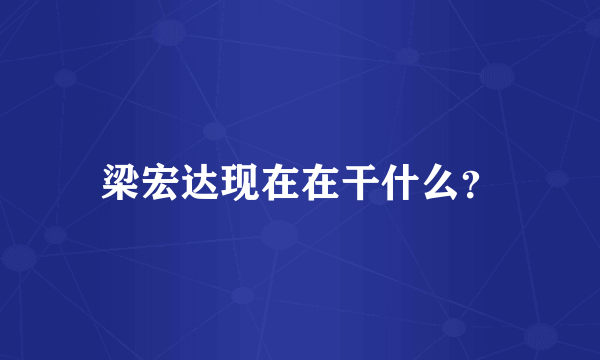 梁宏达现在在干什么?